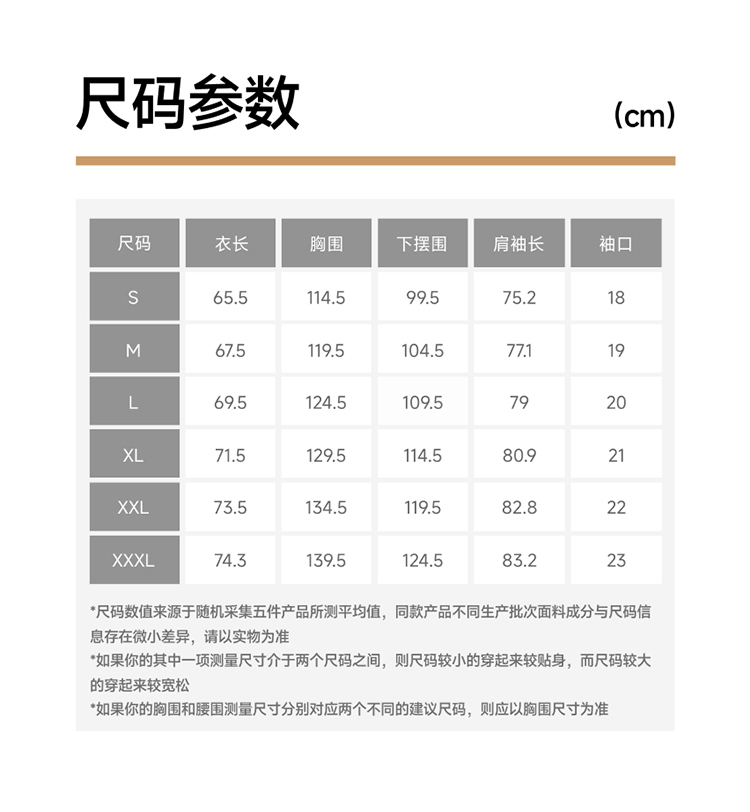 尺码参数

(cm)

| 尺码 | 衣长 | 胸围 | 下摆围 | 肩袖长 | 袖口 |
|---|---|---|---|---|---|
| S | 65.5 | 114.5 | 99.5 | 75.2 | 18 |
| M | 67.5 | 119.5 | 104.5 | 77.1 | 19 |
| L | 69.5 | 124.5 | 109.5 | 79 | 20 |
| XL | 71.5 | 129.5 | 114.5 | 80.9 | 21 |
| XXL | 73.5 | 134.5 | 119.5 | 82.8 | 22 |
| XXXL | 74.3 | 139.5 | 124.5 | 83.2 | 23 |

*尺码数值来源于随机采集五件产品所测平均值，同款产品不同生产批次面料成分与尺码信息存在微小差异，请以实物为准

*如果你的其中一项测量尺寸介于两个尺码之间，则尺码较小的穿起来较贴身，而尺码较大的穿起来较宽松

*如果你的胸围和腰围测量尺寸分别对应两个不同的建议尺码，则应以胸围尺寸为准